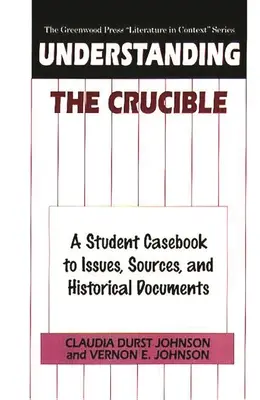 The Greenwood Press "Literature in Context" Series

UNDERSTANDING

THE CRUCIBLE

A Student Casebook to Issues, Sources, and Historical Documents

CLAUDIA DURST JOHNSON and VERNON E. JOHNSON